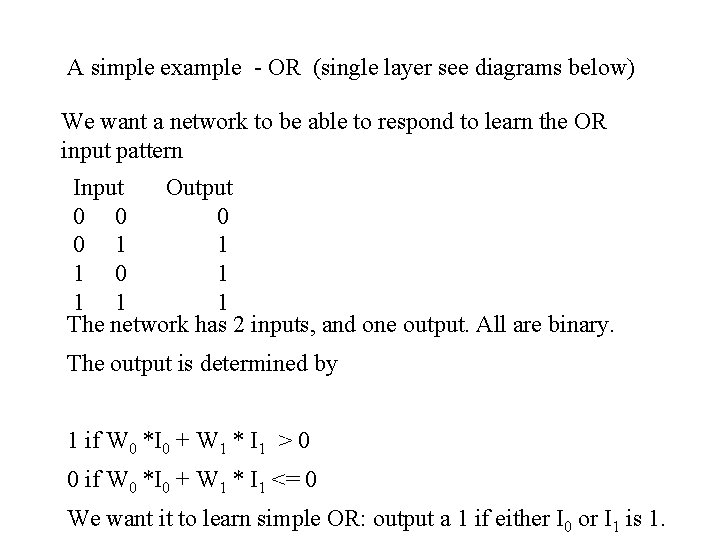 A simple example - OR (single layer see diagrams below)

We want a network to be able to respond to learn the OR input pattern

| Input | | Output |
|---|---|---|
| 0 | 0 | 0 |
| 0 | 1 | 1 |
| 1 | 0 | 1 |
| 1 | 1 | 1 |

The network has 2 inputs, and one output. All are binary.

The output is determined by

1 if $W_0 * I_0 + W_1 * I_1 > 0$

0 if $W_0 * I_0 + W_1 * I_1 <= 0$

We want it to learn simple OR: output a 1 if either $I_0$ or $I_1$ is 1.